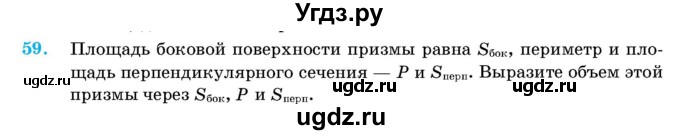 Угдз.ру

59. Площадь боковой поверхности призмы равна $S_{бок}$, периметр и площадь перпендикулярного сечения — $P$ и $S_{перп}$. Выразите объем этой призмы через $S_{бок}$, $P$ и $S_{перп}$.

ugdz.ru ugdz.ru ugdz.ru

ugdz.ru